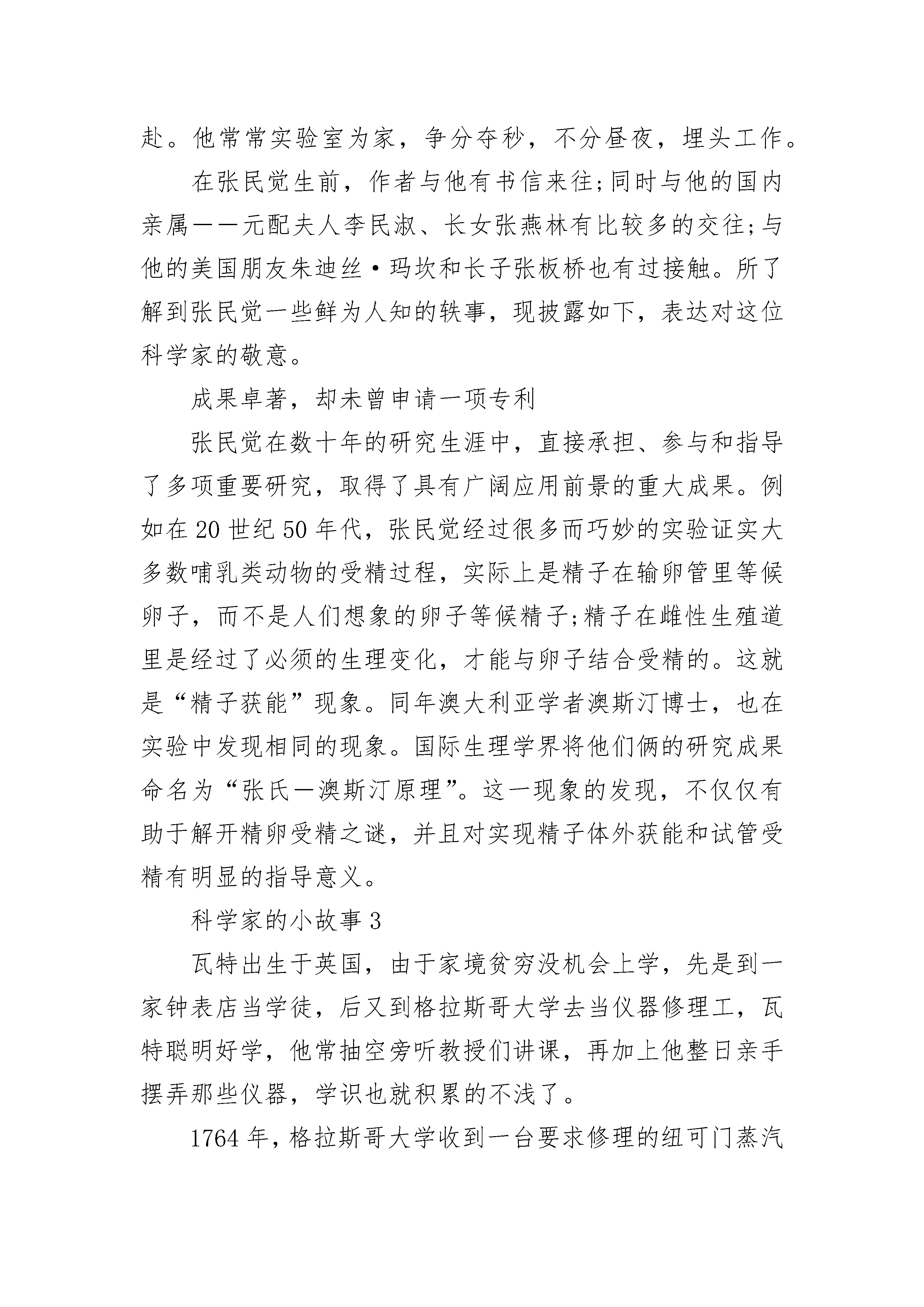 赴。他常常实验室为家，争分夺秒，不分昼夜，埋头工作。

在张民觉生前，作者与他有书信来往;同时与他的国内亲属——元配夫人李民淑、长女张燕林有比较多的交往;与他的美国朋友朱迪丝·玛坎和长子张板桥也有过接触。所了解到张民觉一些鲜为人知的轶事，现披露如下，表达对这位科学家的敬意。

成果卓著，却未曾申请一项专利

张民觉在数十年的研究生涯中，直接承担、参与和指导了多项重要研究，取得了具有广阔应用前景的重大成果。例如在20世纪50年代，张民觉经过很多而巧妙的实验证实大多数哺乳类动物的受精过程，实际上是精子在输卵管里等候卵子，而不是人们想象的卵子等候精子;精子在雌性生殖道里是经过了必须的生理变化，才能与卵子结合受精的。这就是“精子获能”现象。同年澳大利亚学者澳斯汀博士，也在实验中发现相同的现象。国际生理学界将他们俩的研究成果命名为“张氏—澳斯汀原理”。这一现象的发现，不仅仅有助于解开精卵受精之谜，并且对实现精子体外获能和试管受精有明显的指导意义。

科学家的小故事3

瓦特出生于英国，由于家境贫穷没机会上学，先是到一家钟表店当学徒，后又到格拉斯哥大学去当仪器修理工，瓦特聪明好学，他常抽空旁听教授们讲课，再加上他整日亲手摆弄那些仪器，学识也就积累的不浅了。

1764年，格拉斯哥大学收到一台要求修理的纽可门蒸汽